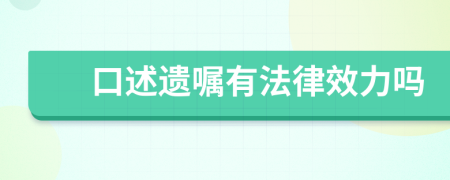 口述遗嘱有法律效力吗